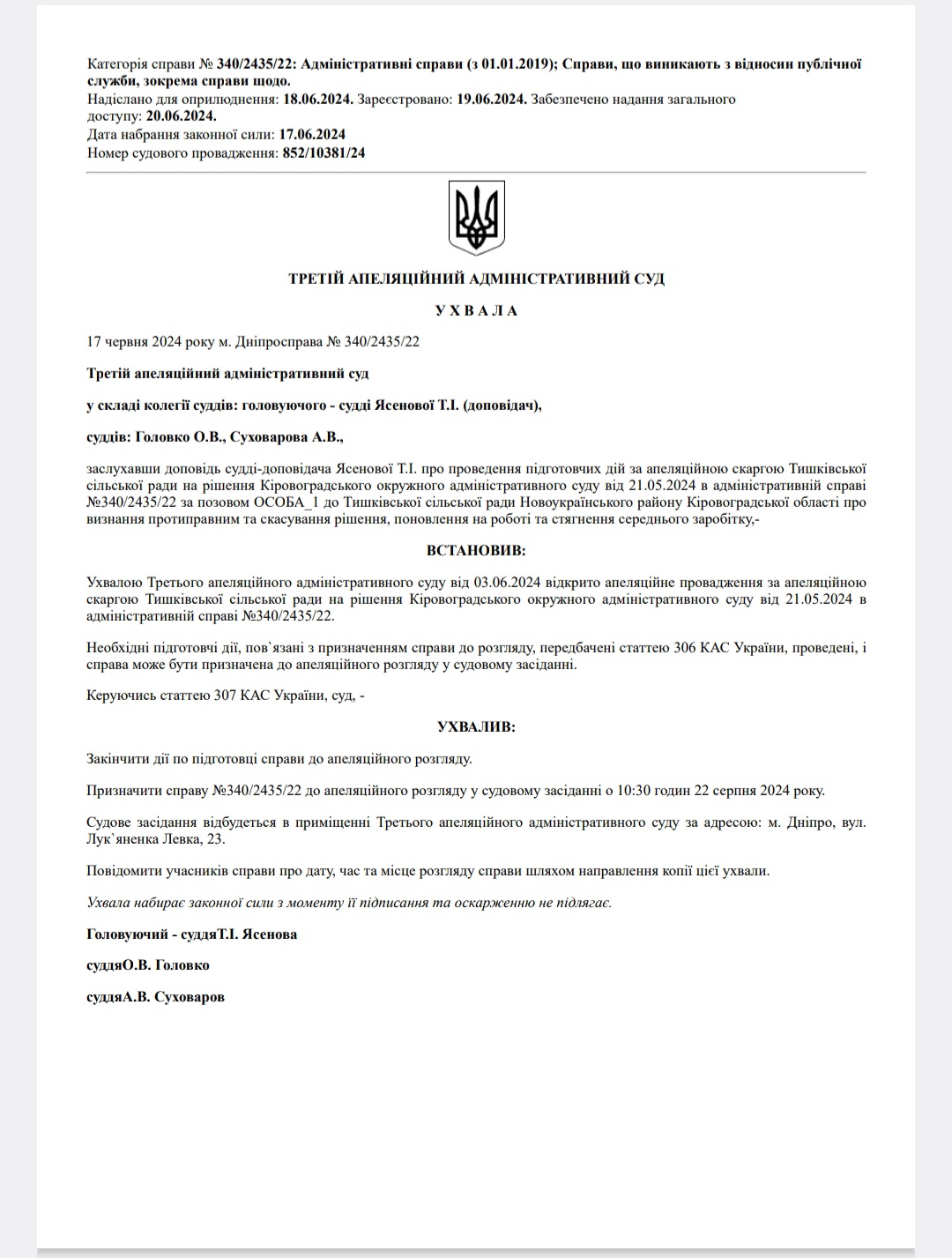 Категорія справи № 340/2435/22: Адміністративні справи (з 01.01.2019); Справи, що виникають з відносин публічної служби, зокрема справи щодо.
Надіслано для оприлюднення: 18.06.2024. Зареєстровано: 19.06.2024. Забезпечено надання загального доступу: 20.06.2024.
Дата набрання законної сили: 17.06.2024
Номер судового провадження: 852/10381/24

ТРЕТІЙ АПЕЛЯЦІЙНИЙ АДМІНІСТРАТИВНИЙ СУД

У Х В А Л А

17 червня 2024 року м. Дніпросправа № 340/2435/22

Третій апеляційний адміністративний суд

у складі колегії суддів: головуючого - судді Ясенової Т.І. (доповідач),

суддів: Головко О.В., Суховарова А.В.,

заслухавши доповідь судді-доповідача Ясенової Т.І. про проведення підготовчих дій за апеляційною скаргою Тишківської сільської ради на рішення Кіровоградського окружного адміністративного суду від 21.05.2024 в адміністративній справі №340/2435/22 за позовом ОСОБА_1 до Тишківської сільської ради Новоукраїнського району Кіровоградської області про визнання протиправним та скасування рішення, поновлення на роботі та стягнення середнього заробітку,-

ВСТАНОВИВ:

Ухвалою Третього апеляційного адміністративного суду від 03.06.2024 відкрито апеляційне провадження за апеляційною скаргою Тишківської сільської ради на рішення Кіровоградського окружного адміністративного суду від 21.05.2024 в адміністративній справі №340/2435/22.

Необхідні підготовчі дії, пов`язані з призначенням справи до розгляду, передбачені статтею 306 КАС України, проведені, і справа може бути призначена до апеляційного розгляду у судовому засіданні.

Керуючись статтею 307 КАС України, суд, -

УХВАЛИВ:

Закінчити дії по підготовці справи до апеляційного розгляду.

Призначити справу №340/2435/22 до апеляційного розгляду у судовому засіданні о 10:30 годин 22 серпня 2024 року.

Судове засідання відбудеться в приміщенні Третього апеляційного адміністративного суду за адресою: м. Дніпро, вул. Лук`яненка Левка, 23.

Повідомити учасників справи про дату, час та місце розгляду справи шляхом направлення копії цієї ухвали.

Ухвала набирає законної сили з моменту її підписання та оскарженню не підлягає.

Головуючий - суддяТ.І. Ясенова

суддяО.В. Головко

суддяА.В. Суховаров